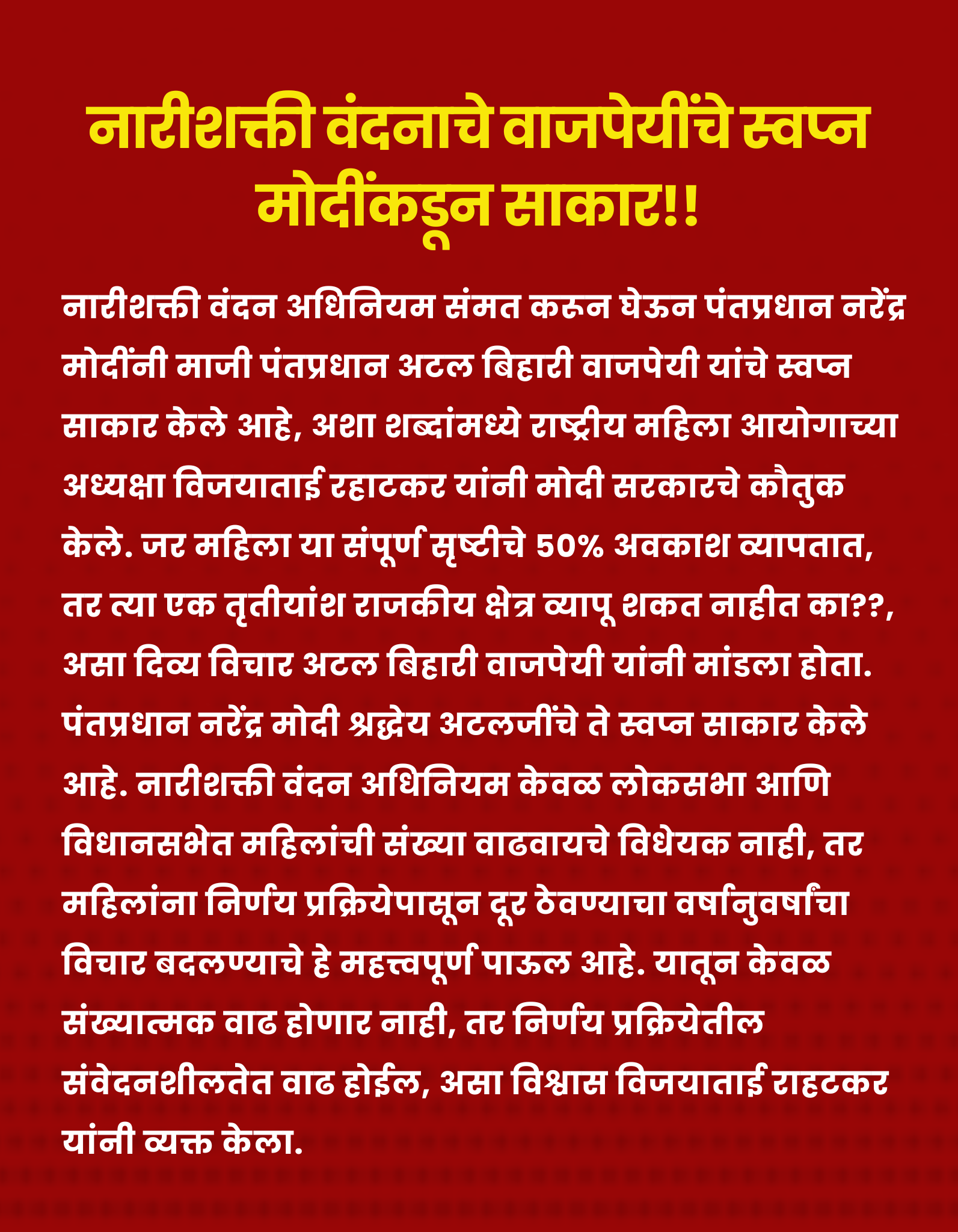 नारीशक्ती वंदनाचे वाजपेयींचे स्वप्न
मोदींकडून साकार!!

नारीशक्ती वंदन अधिनियम संमत करून घेऊन पंतप्रधान नरेंद्र मोदींनी माजी पंतप्रधान अटल बिहारी वाजपेयी यांचे स्वप्न साकार केले आहे, अशा शब्दांमध्ये राष्ट्रीय महिला आयोगाच्या अध्यक्षा विजयाताई रहाटकर यांनी मोदी सरकारचे कौतुक केले. जर महिला या संपूर्ण सृष्टीचे 50% अवकाश व्यापतात, तर त्या एक तृतीयांश राजकीय क्षेत्र व्यापू शकत नाहीत का??, असा दिव्य विचार अटल बिहारी वाजपेयी यांनी मांडला होता. पंतप्रधान नरेंद्र मोदी श्रद्धेय अटलजींचे ते स्वप्न साकार केले आहे. नारीशक्ती वंदन अधिनियम केवळ लोकसभा आणि विधानसभेत महिलांची संख्या वाढवायचे विधेयक नाही, तर महिलांना निर्णय प्रक्रियेपासून दूर ठेवण्याचा वर्षानुवर्षांचा विचार बदलण्याचे हे महत्त्वपूर्ण पाऊल आहे. यातून केवळ संख्यात्मक वाढ होणार नाही, तर निर्णय प्रक्रियेतील संवेदनशीलतेत वाढ होईल, असा विश्वास विजयाताई राहटकर यांनी व्यक्त केला.